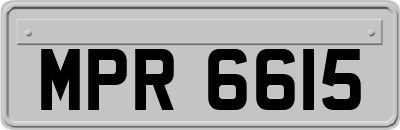 MPR 6615